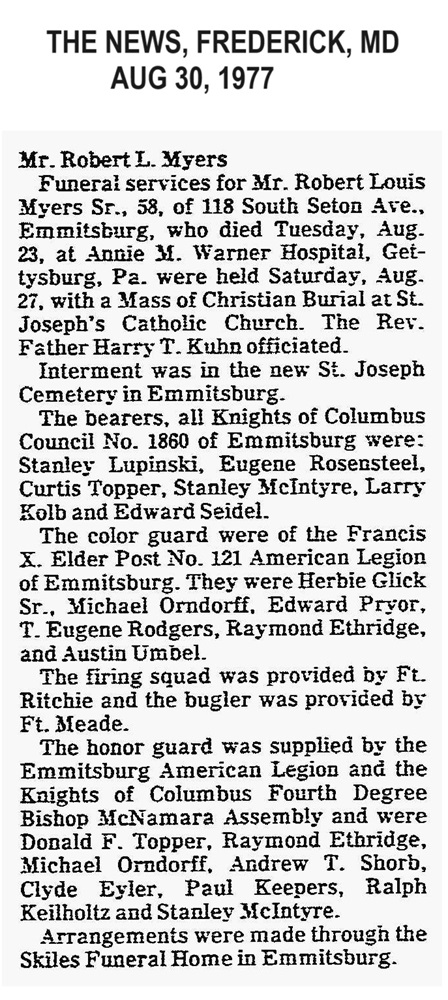 THE NEWS, FREDERICK, MD
AUG 30, 1977

Mr. Robert L. Myers

Funeral services for Mr. Robert Louis Myers Sr., 58, of 118 South Seton Ave., Emmitsburg, who died Tuesday, Aug. 23, at Annie M. Warner Hospital, Gettysburg, Pa. were held Saturday, Aug. 27, with a Mass of Christian Burial at St. Joseph's Catholic Church. The Rev. Father Harry T. Kuhn officiated.

Interment was in the new St. Joseph Cemetery in Emmitsburg.

The bearers, all Knights of Columbus Council No. 1860 of Emmitsburg were: Stanley Lupinski, Eugene Rosensteel, Curtis Topper, Stanley McIntyre, Larry Kolb and Edward Seidel.

The color guard were of the Francis X. Elder Post No. 121 American Legion of Emmitsburg. They were Herbie Glick Sr., Michael Orndorff, Edward Pryor, T. Eugene Rodgers, Raymond Ethridge, and Austin Umbel.

The firing squad was provided by Ft. Ritchie and the bugler was provided by Ft. Meade.

The honor guard was supplied by the Emmitsburg American Legion and the Knights of Columbus Fourth Degree Bishop McNamara Assembly and were Donald F. Topper, Raymond Ethridge, Michael Orndorff, Andrew T. Shorb, Clyde Eyler, Paul Keepers, Ralph Keilholtz and Stanley McIntyre.

Arrangements were made through the Skiles Funeral Home in Emmitsburg.